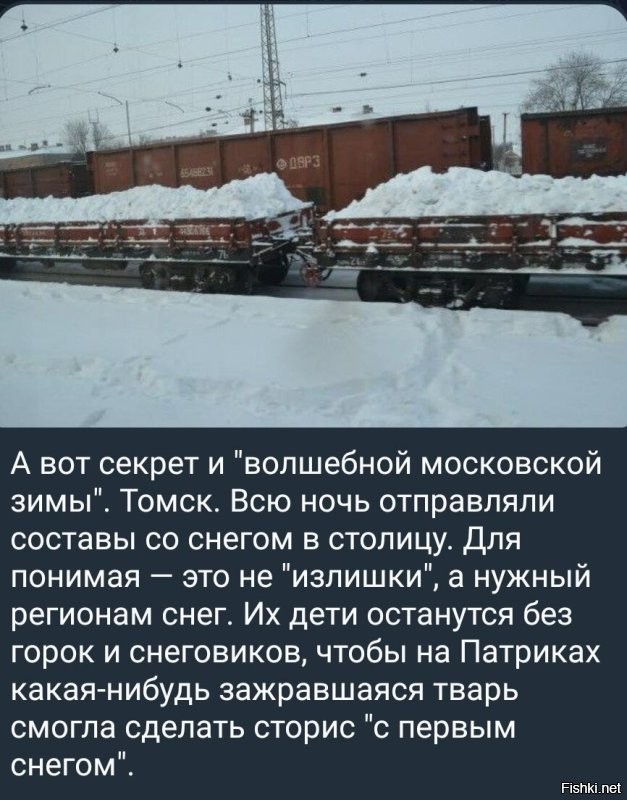 ДВРЗ

А вот секрет и "волшебной московской зимы". Томск. Всю ночь отправляли составы со снегом в столицу. Для понимая — это не "излишки", а нужный регионам снег. Их дети останутся без горок и снеговиков, чтобы на Патриках какая-нибудь зажравшаяся тварь смогла сделать сторис "с первым снегом".

Fishki.net